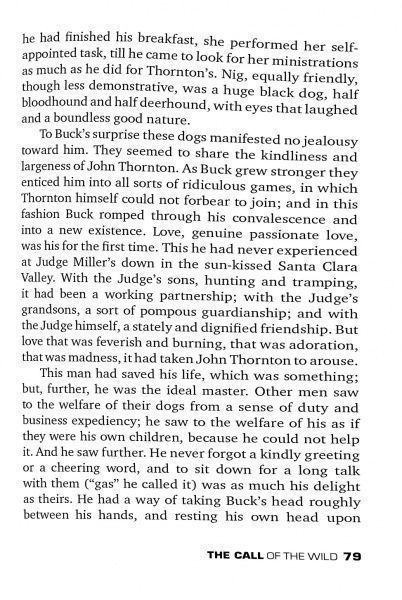 he had finished his breakfast, she performed her self-appointed task, till he came to look for her ministrations as much as he did for Thornton's. Nig, equally friendly, though less demonstrative, was a huge black dog, half bloodhound and half deerhound, with eyes that laughed and a boundless good nature.

To Buck's surprise these dogs manifested no jealousy toward him. They seemed to share the kindliness and largeness of John Thornton. As Buck grew stronger they enticed him into all sorts of ridiculous games, in which Thornton himself could not forbear to join; and in this fashion Buck romped through his convalescence and into a new existence. Love, genuine passionate love, was his for the first time. This he had never experienced at Judge Miller's down in the sun-kissed Santa Clara Valley. With the Judge's sons, hunting and tramping, it had been a working partnership; with the Judge's grandsons, a sort of pompous guardianship; and with the Judge himself, a stately and dignified friendship. But love that was feverish and burning, that was adoration, that was madness, it had taken John Thornton to arouse.

This man had saved his life, which was something; but, further, he was the ideal master. Other men saw to the welfare of their dogs from a sense of duty and business expediency; he saw to the welfare of his as if they were his own children, because he could not help it. And he saw further. He never forgot a kindly greeting or a cheering word, and to sit down for a long talk with them ("gas" he called it) was as much his delight as theirs. He had a way of taking Buck's head roughly between his hands, and resting his own head upon

THE CALL OF THE WILD 79